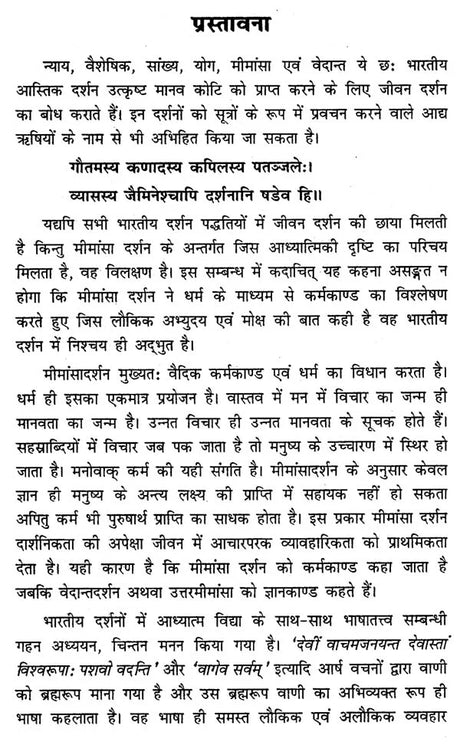 प्रस्तावना

न्याय, वैशेषिक, सांख्य, योग, मीमांसा एवं वेदान्त ये छः भारतीय आस्तिक दर्शन उत्कृष्ट मानव कोटि को प्राप्त करने के लिए जीवन दर्शन का बोध कराते हैं। इन दर्शनों को सूत्रों के रूप में प्रवचन करने वाले आद्य ऋषियों के नाम से भी अभिहित किया जा सकता है।

गौतमस्य कणादस्य कपिलस्य पतञ्जलेः।
व्यासस्य जैमिनेश्चापि दर्शनानि षडेव हि॥

यद्यपि सभी भारतीय दर्शन पद्धतियों में जीवन दर्शन की छाया मिलती है किन्तु मीमांसा दर्शन के अन्तर्गत जिस आध्यात्मिकी दृष्टि का परिचय मिलता है, वह विलक्षण है। इस सम्बन्ध में कदाचित् यह कहना असङ्गत न होगा कि मीमांसा दर्शन ने धर्म के माध्यम से कर्मकाण्ड का विश्लेषण करते हुए जिस लौकिक अभ्युदय एवं मोक्ष की बात कही है वह भारतीय दर्शन में निश्चय ही अद्भुत है।

मीमांसादर्शन मुख्यतः वैदिक कर्मकाण्ड एवं धर्म का विधान करता है। धर्म ही इसका एकमात्र प्रयोजन है। वास्तव में मन में विचार का जन्म ही मानवता का जन्म है। उन्नत विचार ही उन्नत मानवता के सूचक होते हैं। सहस्राब्दियों में विचार जब पक जाता है तो मनुष्य के उच्चारण में स्थिर हो जाता है। मनोवाक् कर्म की यही संगति है। मीमांसादर्शन के अनुसार केवल ज्ञान ही मनुष्य के अन्त्य लक्ष्य की प्राप्ति में सहायक नहीं हो सकता अपितु कर्म भी पुरुषार्थ प्राप्ति का साधक होता है। इस प्रकार मीमांसा दर्शन दार्शनिकता की अपेक्षा जीवन में आचारपरक व्यावहारिकता को प्राथमिकता देता है। यही कारण है कि मीमांसा दर्शन को कर्मकाण्ड कहा जाता है जबकि वेदान्तदर्शन अथवा उत्तरमीमांसा को ज्ञानकाण्ड कहते हैं।

भारतीय दर्शनों में आध्यात्म विद्या के साथ-साथ भाषातत्त्व सम्बन्धी गहन अध्ययन, चिन्तन मनन किया गया है। 'देवीं वाचमजनयन्त देवास्तां विश्वरूपाः पशवो वदन्ति' और 'वागेव सर्वम्' इत्यादि आर्ष वचनों द्वारा वाणी को ब्रह्मरूप माना गया है और उस ब्रह्मरूप वाणी का अभिव्यक्त रूप ही भाषा कहलाता है। वह भाषा ही समस्त लौकिक एवं अलौकिक व्यवहार